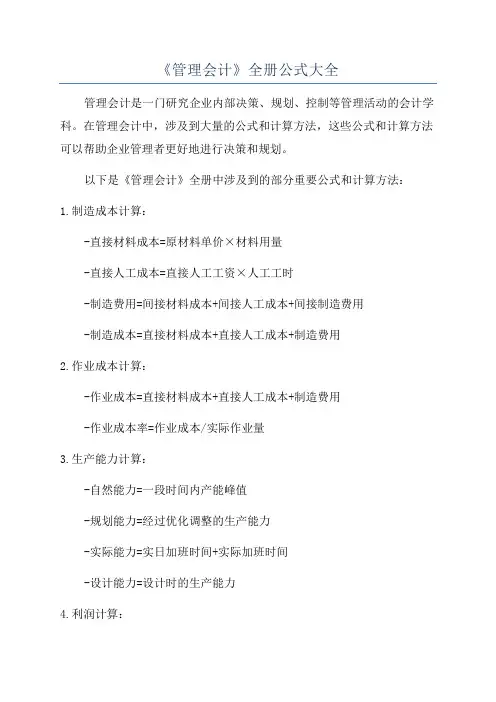 《管理会计》全册公式大全

管理会计是一门研究企业内部决策、规划、控制等管理活动的会计学科。在管理会计中，涉及到大量的公式和计算方法，这些公式和计算方法可以帮助企业管理者更好地进行决策和规划。

以下是《管理会计》全册中涉及到的部分重要公式和计算方法：

1.制造成本计算：

-直接材料成本=原材料单价×材料用量

-直接人工成本=直接人工工资×人工工时

-制造费用=间接材料成本+间接人工成本+间接制造费用

-制造成本=直接材料成本+直接人工成本+制造费用

2.作业成本计算：

-作业成本=直接材料成本+直接人工成本+制造费用

-作业成本率=作业成本/实际作业量

3.生产能力计算：

-自然能力=一段时间内产能峰值

-规划能力=经过优化调整的生产能力

-实际能力=实日加班时间+实际加班时间

-设计能力=设计时的生产能力

4.利润计算：